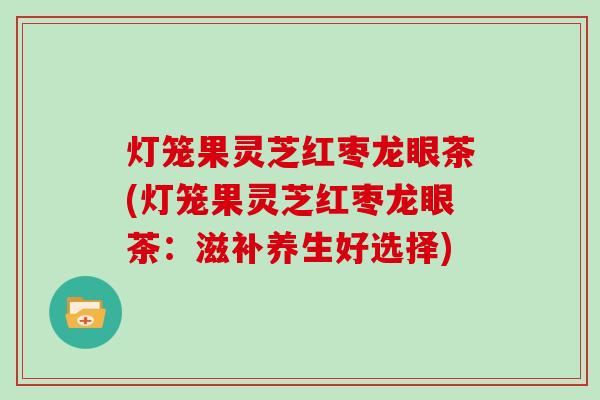 灯笼果灵芝红枣龙眼茶(灯笼果灵芝红枣龙眼茶：滋补养生好选择)